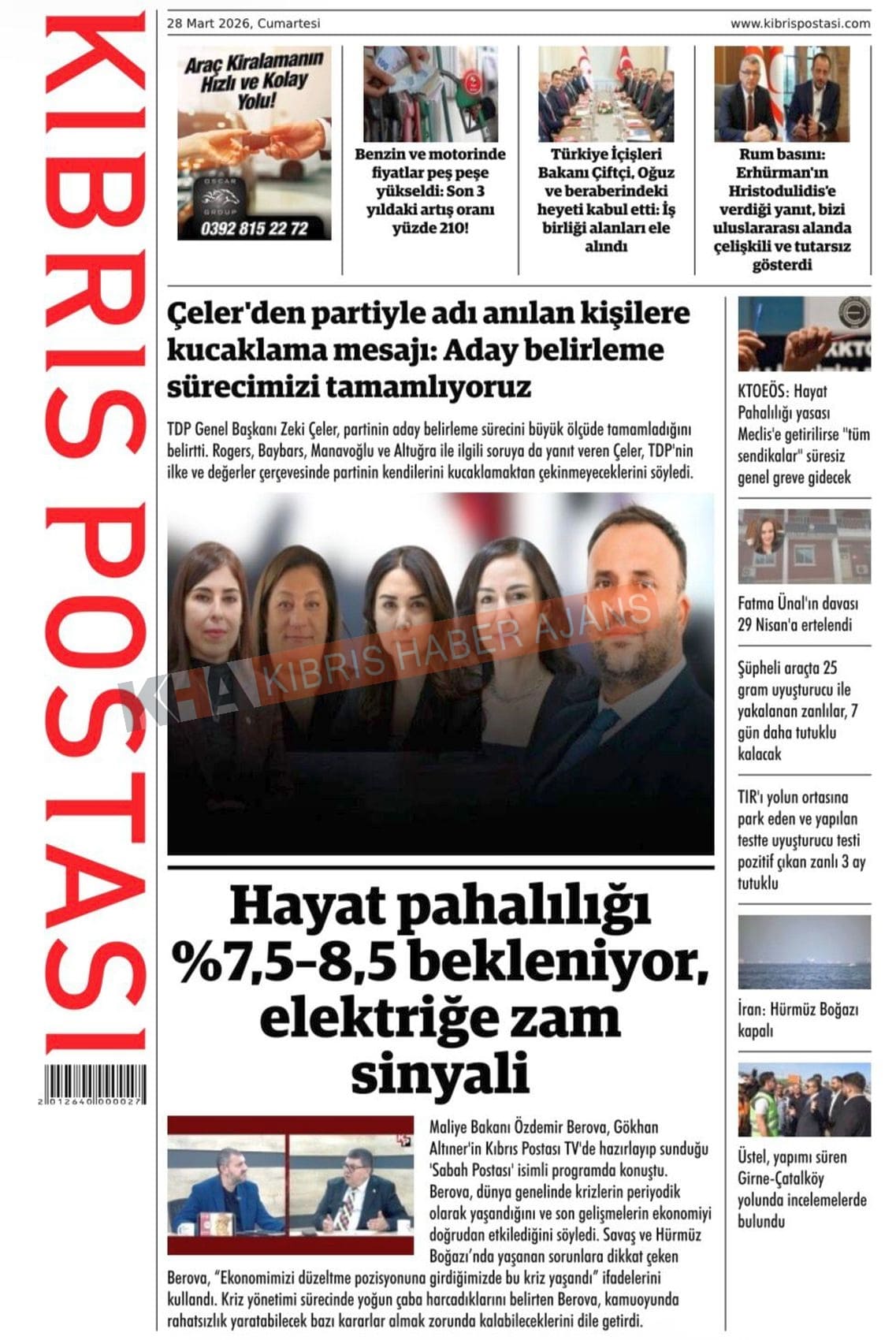 KIBRIS POSTASI

2 012640 000027

28 Mart 2026, Cumartesi

www.kibrispostasi.com

Araç Kiralamanın Hızlı ve Kolay Yolu!

OSCAR GROUP

0392 815 22 72

Benzin ve motorinde fiyatlar peş peşe yükseldi: Son 3 yıldaki artış oranı yüzde 210!

Türkiye İçişleri Bakanı Çiftçi, Oğuz ve beraberindeki heyeti kabul etti: İş birliği alanları ele alındı

Rum basını: Erhürman'ın Hristodulidis'e verdiği yanıt, bizi uluslararası alanda çelişkili ve tutarsız gösterdi

Çeler'den partiyle adı anılan kişilere kucaklama mesajı: Aday belirleme sürecimizi tamamlıyoruz

TDP Genel Başkanı Zeki Çeler, partinin aday belirleme sürecini büyük ölçüde tamamladığını belirtti. Rogers, Baybars, Manavoğlu ve Altuğra ile ilgili soruya da yanıt veren Çeler, TDP'nin ilke ve değerler çerçevesinde partinin kendilerini kucaklamaktan çekinmeyeceklerini söyledi.

KHA KIBRIS HABER AJANS

Hayat pahalılığı %7,5-8,5 bekleniyor, elektriğe zam sinyali

Maliye Bakanı Özdemir Berova, Gökhan Altıner'in Kıbrıs Postası TV'de hazırlayıp sunduğu 'Sabah Postası' isimli programda konuştu. Berova, dünya genelinde krizlerin periyodik olarak yaşandığını ve son gelişmelerin ekonomiyi doğrudan etkilediğini söyledi. Savaş ve Hürmüz Boğazı'nda yaşanan sorunlara dikkat çeken Berova, "Ekonomimizi düzeltme pozisyonuna girdiğimizde bu kriz yaşandı" ifadelerini kullandı. Kriz yönetimi sürecinde yoğun çaba harcadıklarını belirten Berova, kamuoyunda rahatsızlık yaratabilecek bazı kararlar almak zorunda kalabileceklerini dile getirdi.

KTOEÖS: Hayat Pahalılığı yasası Meclis'e getirilirse "tüm sendikalar" süresiz genel greve gidecek

Fatma Ünal'ın davası 29 Nisan'a ertelendi

Şüpheli araçta 25 gram uyuşturucu ile yakalanan zanlılar, 7 gün daha tutuklu kalacak

TIR'ı yolun ortasına park eden ve yapılan testte uyuşturucu testi pozitif çıkan zanlı 3 ay tutuklu

İran: Hürmüz Boğazı kapalı

Üstel, yapımı süren Girne-Çatalköy yolunda incelemelerde bulundu